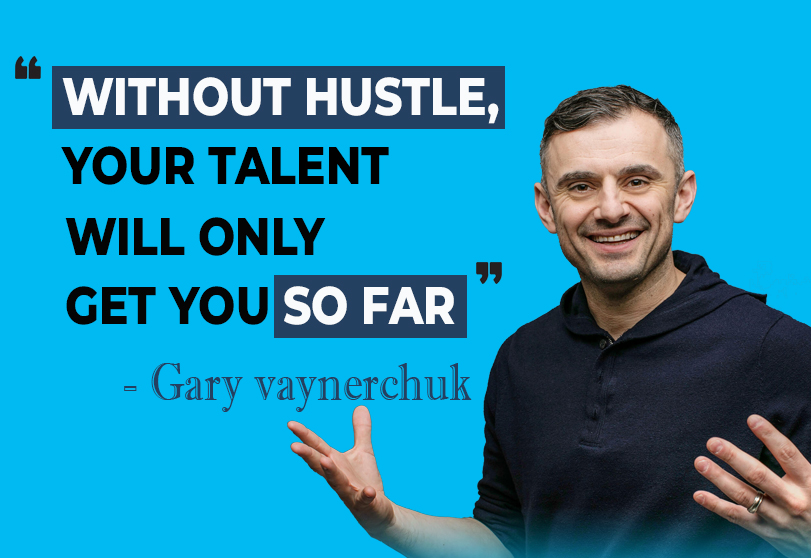 “ WITHOUT HUSTLE, YOUR TALENT WILL ONLY GET YOU SO FAR ”

- Gary vaynerchuk